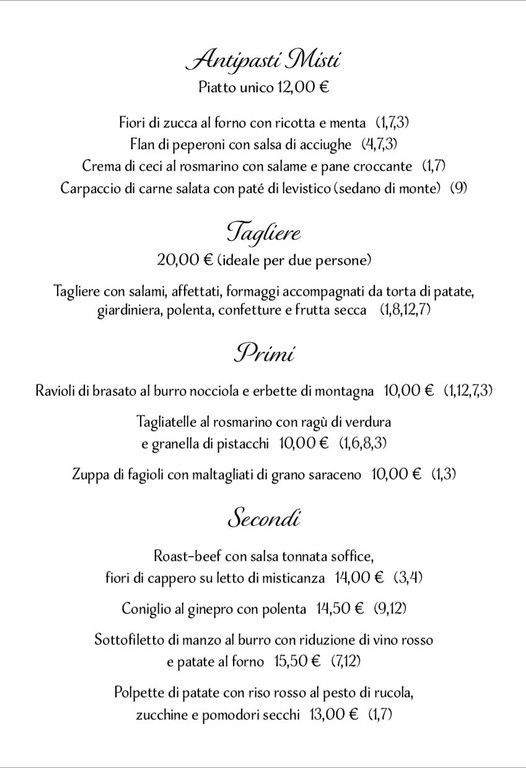 Antipasti Misti
Piatto unico 12,00 €

Fiori di zucca al forno con ricotta e menta (1,7,3)
Flan di peperoni con salsa di acciughe (4,7,3)
Crema di ceci al rosmarino con salame e pane croccante (1,7)
Carpaccio di carne salata con paté di levistico (sedano di monte) (9)

Tagliere
20,00 € (ideale per due persone)

Tagliere con salami, affettati, formaggi accompagnati da torta di patate, giardiniera, polenta, confetture e frutta secca (1,8,12,7)

Primi

Ravioli di brasato al burro nocciola e erbette di montagna 10,00 € (1,12,7,3)

Tagliatelle al rosmarino con ragù di verdura e granella di pistacchi 10,00 € (1,6,8,3)

Zuppa di fagioli con maltagliati di grano saraceno 10,00 € (1,3)

Secondi

Roast-beef con salsa tonnata soffice, fiori di cappero su letto di misticanza 14,00 € (3,4)

Coniglio al ginepro con polenta 14,50 € (9,12)

Sottofiletto di manzo al burro con riduzione di vino rosso e patate al forno 15,50 € (7,12)

Polpette di patate con riso rosso al pesto di rucola, zucchine e pomodori secchi 13,00 € (1,7)